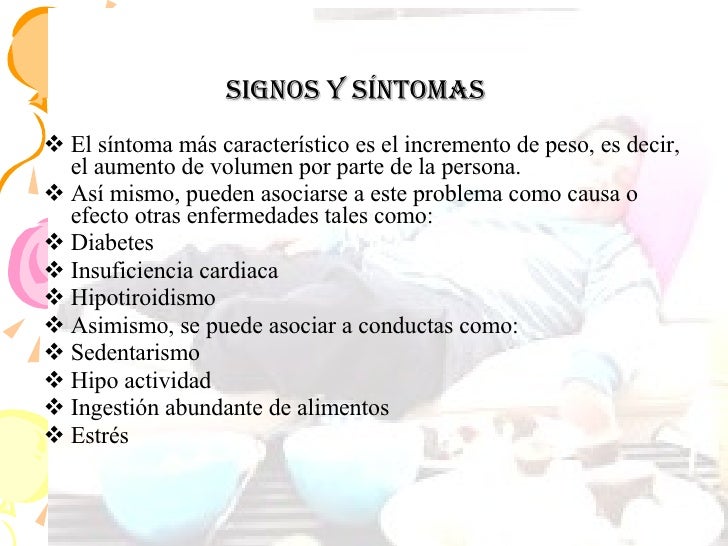 SIGNOS Y SÍNTOMAS

❖ El síntoma más característico es el incremento de peso, es decir, el aumento de volumen por parte de la persona.
❖ Así mismo, pueden asociarse a este problema como causa o efecto otras enfermedades tales como:
❖ Diabetes
❖ Insuficiencia cardiaca
❖ Hipotiroidismo
❖ Asimismo, se puede asociar a conductas como:
❖ Sedentarismo
❖ Hipo actividad
❖ Ingestión abundante de alimentos
❖ Estrés